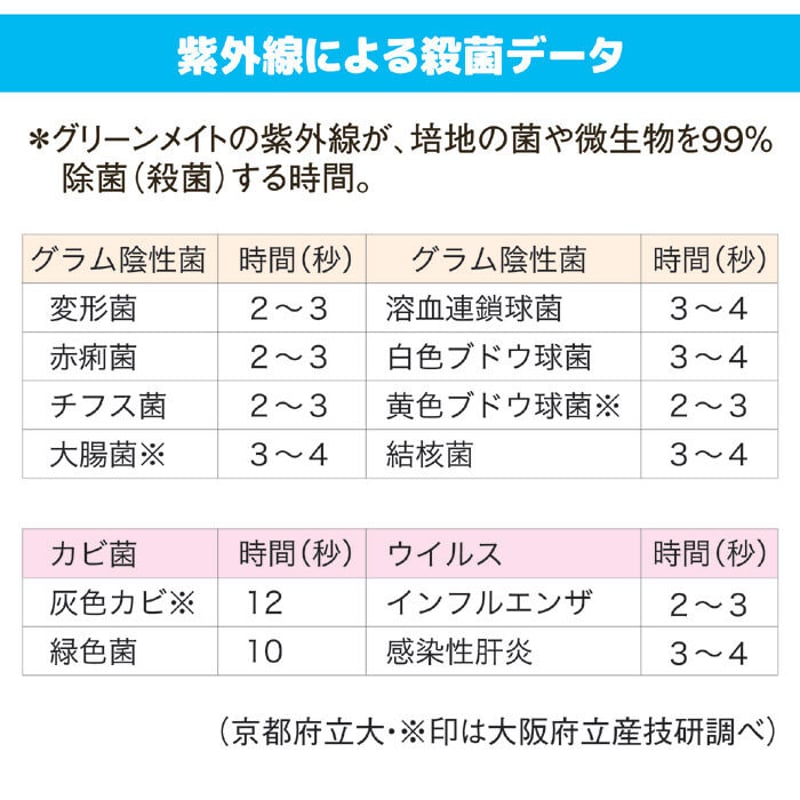 紫外線による殺菌データ

＊グリーンメイトの紫外線が、培地の菌や微生物を99%除菌（殺菌）する時間。

| グラム陰性菌 | 時間（秒） | グラム陰性菌 | 時間（秒） |
|---|---|---|---|
| 変形菌 | 2～3 | 溶血連鎖球菌 | 3～4 |
| 赤痢菌 | 2～3 | 白色ブドウ球菌 | 3～4 |
| チフス菌 | 2～3 | 黄色ブドウ球菌※ | 2～3 |
| 大腸菌※ | 3～4 | 結核菌 | 3～4 |

| カビ菌 | 時間（秒） | ウイルス | 時間（秒） |
|---|---|---|---|
| 灰色カビ※ | 12 | インフルエンザ | 2～3 |
| 緑色菌 | 10 | 感染性肝炎 | 3～4 |

（京都府立大・※印は大阪府立産技研調べ）